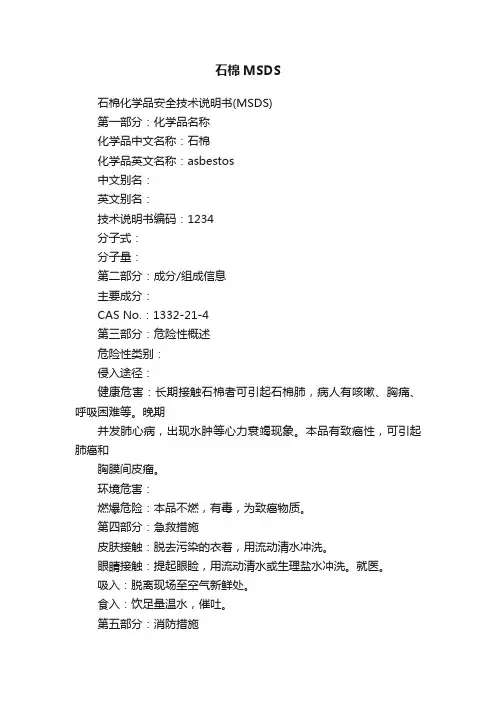 石棉 MSDS

石棉化学品安全技术说明书(MSDS)

第一部分：化学品名称

化学品中文名称：石棉

化学品英文名称：asbestos

中文别名：

英文别名：

技术说明书编码：1234

分子式：

分子量：

第二部分：成分/组成信息

主要成分：

CAS No.：1332-21-4

第三部分：危险性概述

危险性类别：

侵入途径：

健康危害：长期接触石棉者可引起石棉肺，病人有咳嗽、胸痛、呼吸困难等。晚期

并发肺心病，出现水肿等心力衰竭现象。本品有致癌性，可引起肺癌和

胸膜间皮瘤。

环境危害：

燃爆危险：本品不燃，有毒，为致癌物质。

第四部分：急救措施

皮肤接触：脱去污染的衣着，用流动清水冲洗。

眼睛接触：提起眼睑，用流动清水或生理盐水冲洗。就医。

吸入：脱离现场至空气新鲜处。

食入：饮足量温水，催吐。

第五部分：消防措施